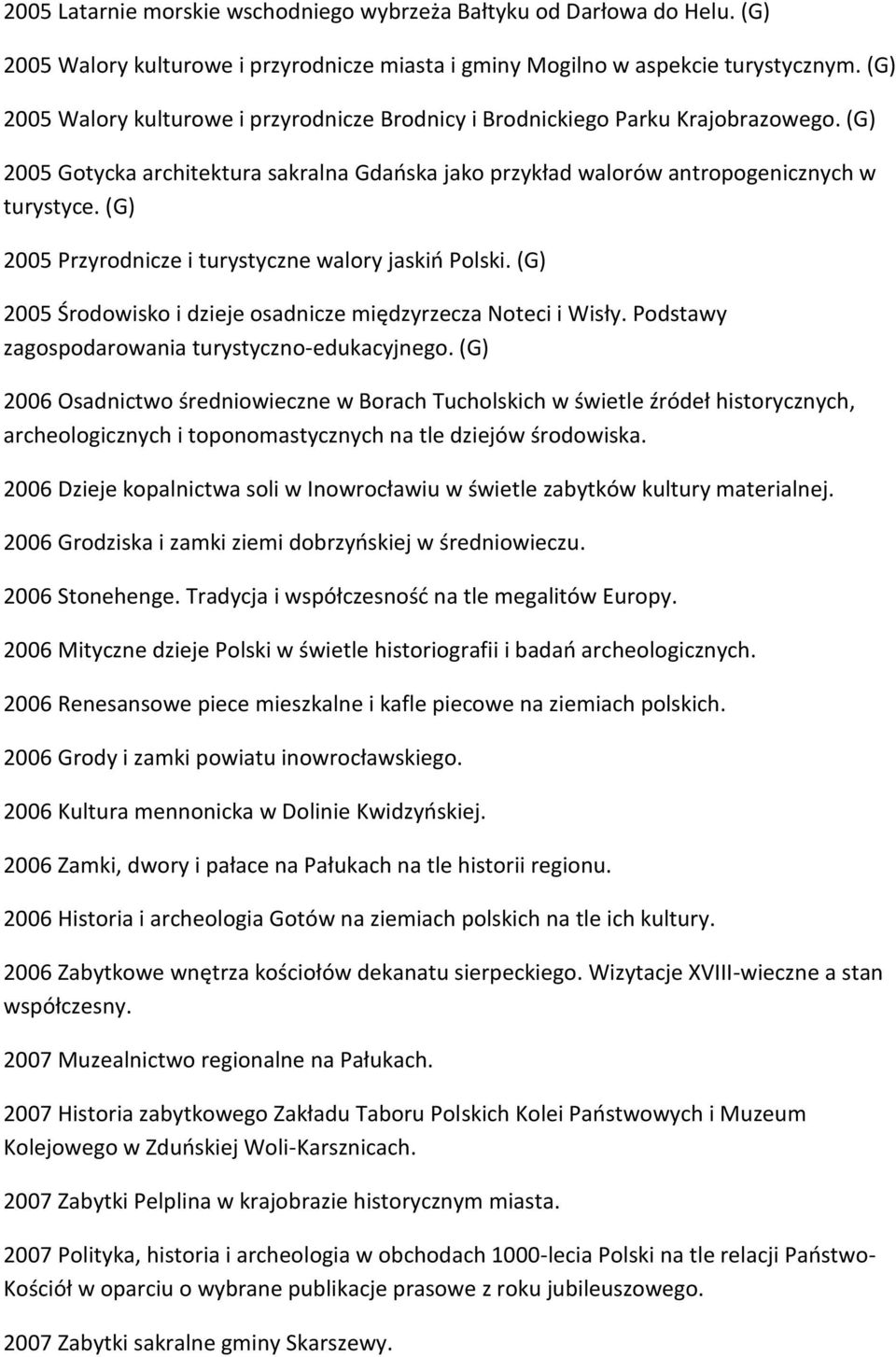 2005 Latarnie morskie wschodniego wybrzeża Bałtyku od Darłowa do Helu. (G)

2005 Walory kulturowe i przyrodnicze miasta i gminy Mogilno w aspekcie turystycznym. (G)

2005 Walory kulturowe i przyrodnicze Brodnicy i Brodnickiego Parku Krajobrazowego. (G)

2005 Gotycka architektura sakralna Gdańska jako przykład walorów antropogenicznych w turystyce. (G)

2005 Przyrodnicze i turystyczne walory jaskiń Polski. (G)

2005 Środowisko i dzieje osadnicze międzyrzecza Noteci i Wisły. Podstawy zagospodarowania turystyczno-edukacyjnego. (G)

2006 Osadnictwo średniowieczne w Borach Tucholskich w świetle źródeł historycznych, archeologicznych i toponomastycznych na tle dziejów środowiska.

2006 Dzieje kopalnictwa soli w Inowrocławiu w świetle zabytków kultury materialnej.

2006 Grodziska i zamki ziemi dobrzyńskiej w średniowieczu.

2006 Stonehenge. Tradycja i współczesność na tle megalitów Europy.

2006 Mityczne dzieje Polski w świetle historiografii i badań archeologicznych.

2006 Renesansowe piece mieszkalne i kafle piecowe na ziemiach polskich.

2006 Grody i zamki powiatu inowrocławskiego.

2006 Kultura mennonicka w Dolinie Kwidzyńskiej.

2006 Zamki, dwory i pałace na Pałukach na tle historii regionu.

2006 Historia i archeologia Gotów na ziemiach polskich na tle ich kultury.

2006 Zabytkowe wnętrza kościołów dekanatu sierpeckiego. Wizytacje XVIII-wieczne a stan współczesny.

2007 Muzealnictwo regionalne na Pałukach.

2007 Historia zabytkowego Zakładu Taboru Polskich Kolei Państwowych i Muzeum Kolejowego w Zduńskiej Woli-Karsznicach.

2007 Zabytki Pelplina w krajobrazie historycznym miasta.

2007 Polityka, historia i archeologia w obchodach 1000-lecia Polski na tle relacji Państwo-Kościół w oparciu o wybrane publikacje prasowe z roku jubileuszowego.

2007 Zabytki sakralne gminy Skarszewy.